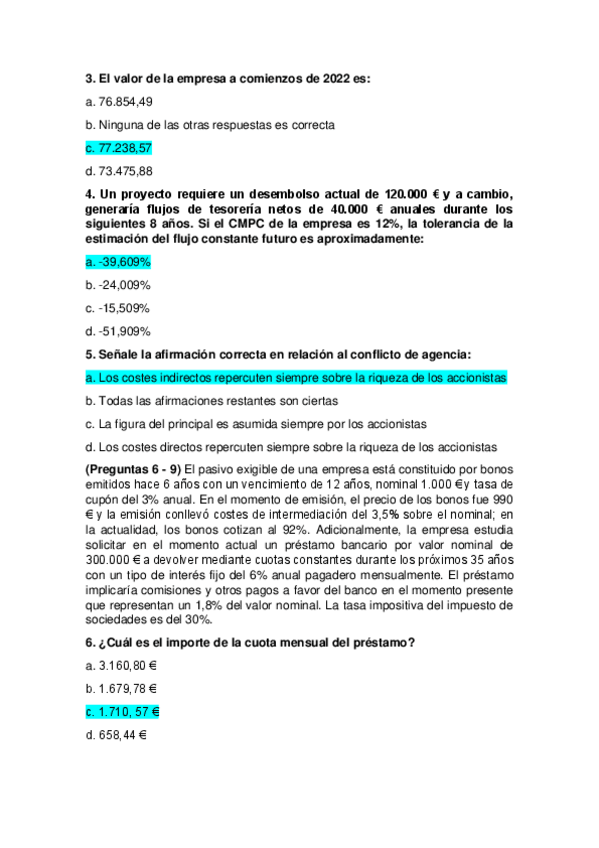 3. El valor de la empresa a comienzos de 2022 es:

a. 76.854,49

b. Ninguna de las otras respuestas es correcta

c. 77.238,57

d. 73.475,88

4. Un proyecto requiere un desembolso actual de 120.000 € y a cambio, generaría flujos de tesorería netos de 40.000 € anuales durante los siguientes 8 años. Si el CMPC de la empresa es 12%, la tolerancia de la estimación del flujo constante futuro es aproximadamente:

a. -39,609%

b. -24,009%

c. -15,509%

d. -51,909%

5. Señale la afirmación correcta en relación al conflicto de agencia:

a. Los costes indirectos repercuten siempre sobre la riqueza de los accionistas

b. Todas las afirmaciones restantes son ciertas

c. La figura del principal es asumida siempre por los accionistas

d. Los costes directos repercuten siempre sobre la riqueza de los accionistas

(Preguntas 6 - 9) El pasivo exigible de una empresa está constituido por bonos emitidos hace 6 años con un vencimiento de 12 años, nominal 1.000 € y tasa de cupón del 3% anual. En el momento de emisión, el precio de los bonos fue 990 € y la emisión conllevó costes de intermediación del 3,5% sobre el nominal; en la actualidad, los bonos cotizan al 92%. Adicionalmente, la empresa estudia solicitar en el momento actual un préstamo bancario por valor nominal de 300.000 € a devolver mediante cuotas constantes durante los próximos 35 años con un tipo de interés fijo del 6% anual pagadero mensualmente. El préstamo implicaría comisiones y otros pagos a favor del banco en el momento presente que representan un 1,8% del valor nominal. La tasa impositiva del impuesto de sociedades es del 30%.

6. ¿Cuál es el importe de la cuota mensual del préstamo?

a. 3.160,80 €

b. 1.679,78 €

c. 1.710, 57 €

d. 658,44 €